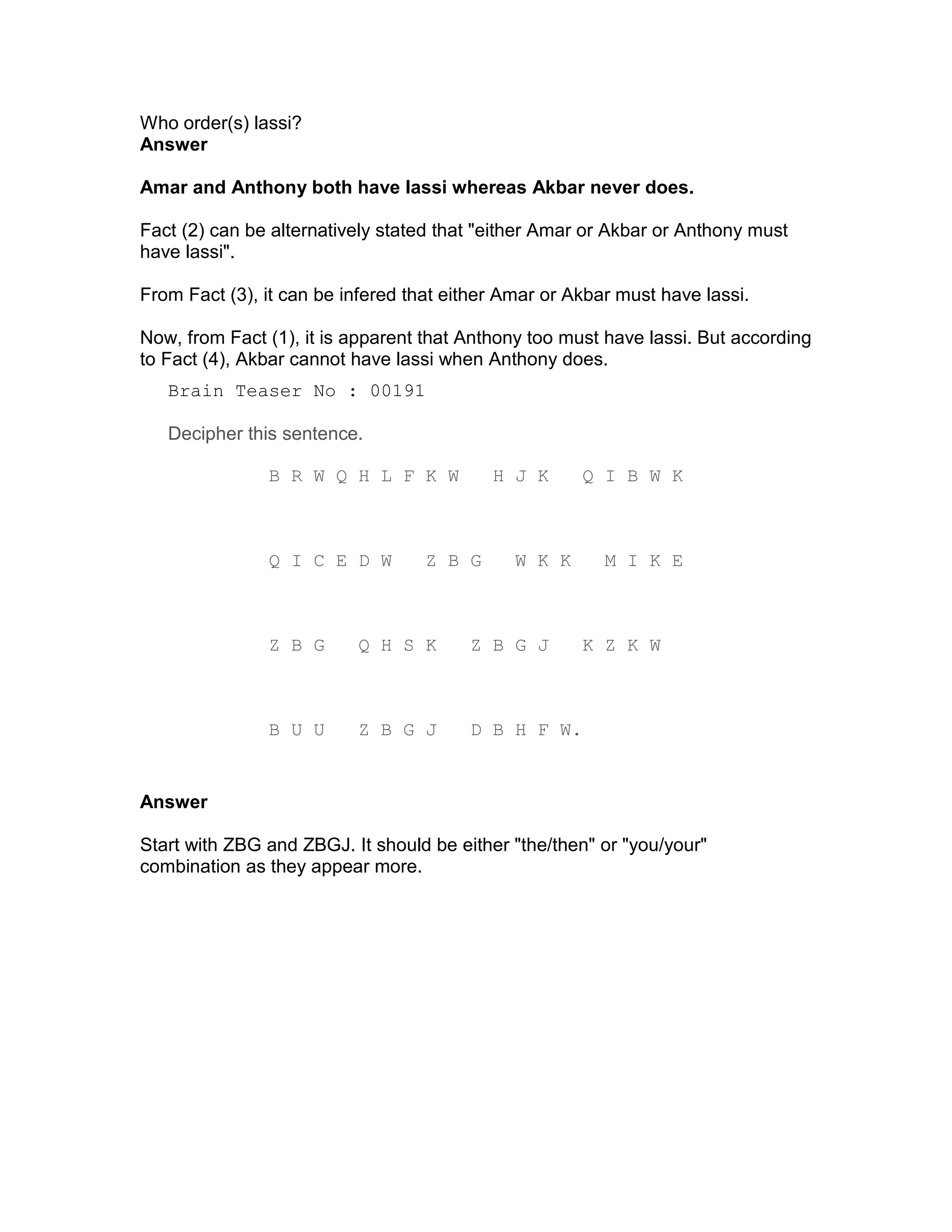 Who order(s) lassi?
**Answer**

**Amar and Anthony both have lassi whereas Akbar never does.**

Fact (2) can be alternatively stated that "either Amar or Akbar or Anthony must have lassi".

From Fact (3), it can be infered that either Amar or Akbar must have lassi.

Now, from Fact (1), it is apparent that Anthony too must have lassi. But according to Fact (4), Akbar cannot have lassi when Anthony does.

Brain Teaser No : 00191

Decipher this sentence.

B R W Q H L F K W   H J K   Q I B W K

Q I C E D W   Z B G   W K K   M I K E

Z B G   Q H S K   Z B G J   K Z K W

B U U   Z B G J   D B H F W.

**Answer**

Start with ZBG and ZBGJ. It should be either "the/then" or "you/your" combination as they appear more.